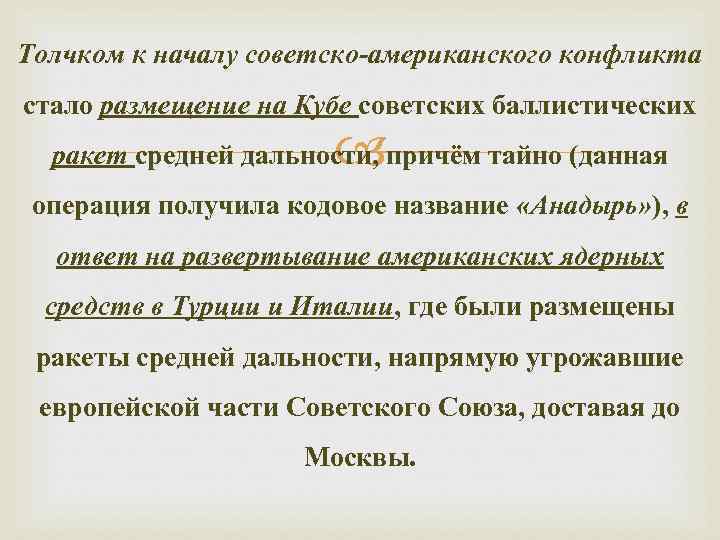 Толчком к началу советско-американского конфликта стало размещение на Кубе советских баллистических ракет средней дальности, причём тайно (данная операция получила кодовое название «Анадырь»), в ответ на развертывание американских ядерных средств в Турции и Италии, где были размещены ракеты средней дальности, напрямую угрожавшие европейской части Советского Союза, доставая до Москвы.